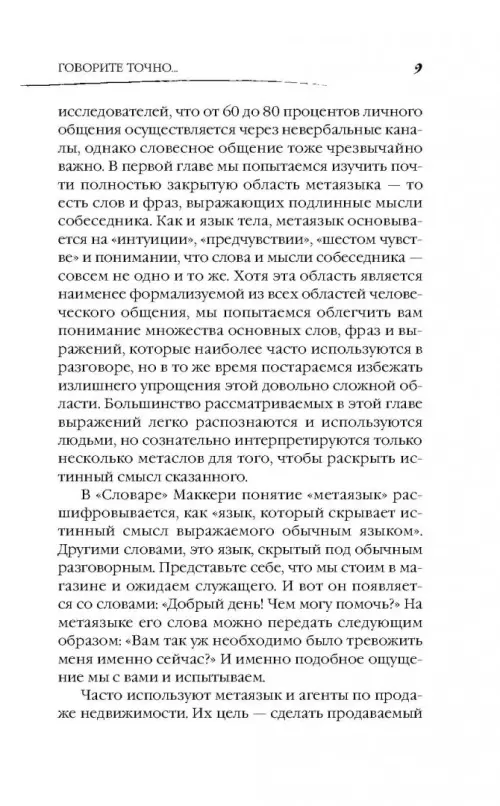 ГОВОРИТЕ ТОЧНО... 9

исследователей, что от 60 до 80 процентов личного общения осуществляется через невербальные каналы, однако словесное общение тоже чрезвычайно важно. В первой главе мы попытаемся изучить почти полностью закрытую область метаязыка — то есть слов и фраз, выражающих подлинные мысли собеседника. Как и язык тела, метаязык основывается на «интуиции», «предчувствии», «шестом чувстве» и понимании, что слова и мысли собеседника — совсем не одно и то же. Хотя эта область является наименее формализуемой из всех областей человеческого общения, мы попытаемся облегчить вам понимание множества основных слов, фраз и выражений, которые наиболее часто используются в разговоре, но в то же время постараемся избежать излишнего упрощения этой довольно сложной области. Большинство рассматриваемых в этой главе выражений легко распознаются и используются людьми, но сознательно интерпретируются только несколько метаслов для того, чтобы раскрыть истинный смысл сказанного.

В «Словаре» Маккери понятие «метаязык» расшифровывается, как «язык, который скрывает истинный смысл выражаемого обычным языком». Другими словами, это язык, скрытый под обычным разговорным. Представьте себе, что мы стоим в магазине и ожидаем служащего. И вот он появляется со словами: «Добрый день! Чем могу помочь?» На метаязыке его слова можно передать следующим образом: «Вам так уж необходимо было тревожить меня именно сейчас?» И именно подобное ощущение мы с вами и испытываем.

Часто используют метаязык и агенты по продаже недвижимости. Их цель — сделать продаваемый